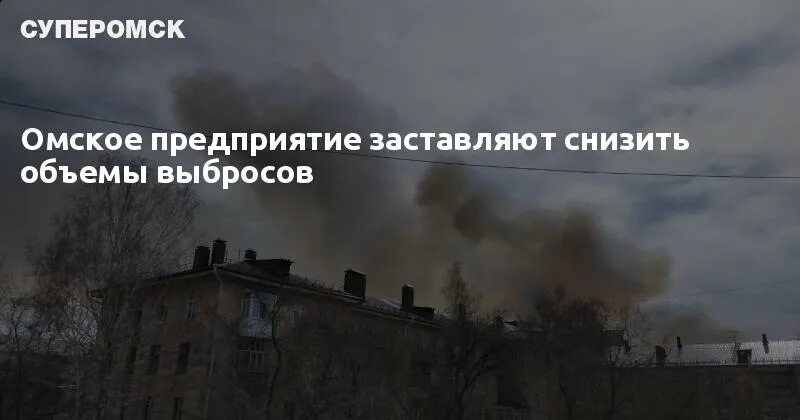 СУПЕРОМСК

Омское предприятие заставляют снизить объемы выбросов